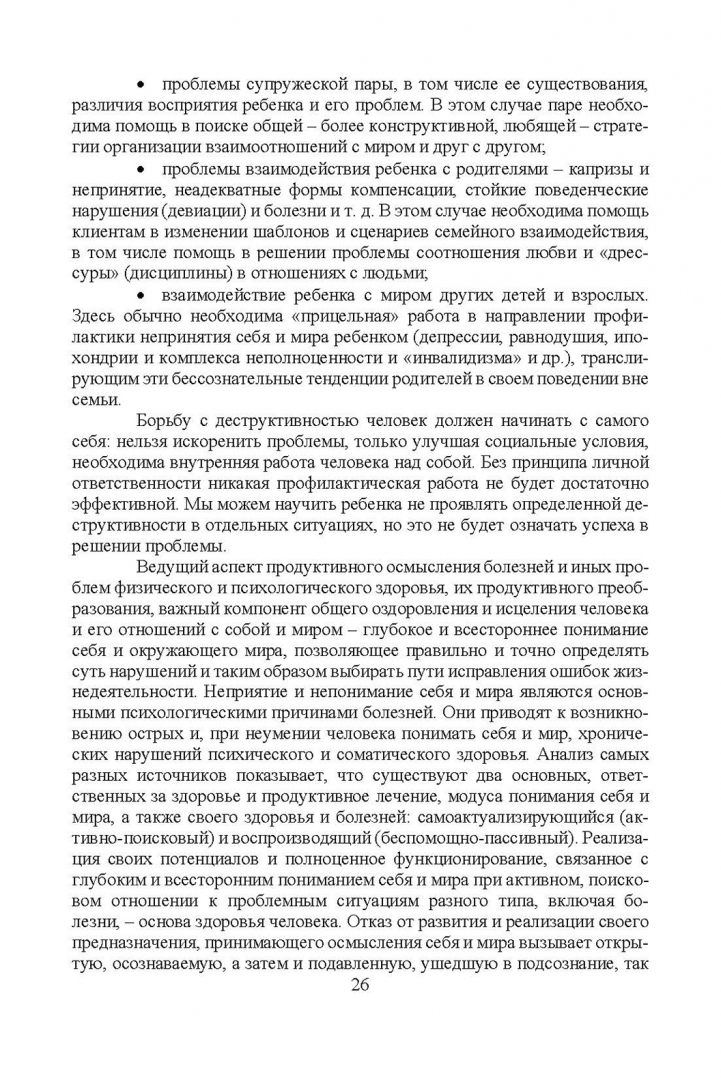 • проблемы супружеской пары, в том числе ее существования, различия восприятия ребенка и его проблем. В этом случае паре необходима помощь в поиске общей – более конструктивной, любящей – стратегии организации взаимоотношений с миром и друг с другом;

• проблемы взаимодействия ребенка с родителями – капризы и непринятие, неадекватные формы компенсации, стойкие поведенческие нарушения (девиации) и болезни и т. д. В этом случае необходима помощь клиентам в изменении шаблонов и сценариев семейного взаимодействия, в том числе помощь в решении проблемы соотношения любви и «дрессуры» (дисциплины) в отношениях с людьми;

• взаимодействие ребенка с миром других детей и взрослых. Здесь обычно необходима «прицельная» работа в направлении профилактики непринятия себя и мира ребенком (депрессии, равнодушия, ипохондрии и комплекса неполноценности и «инвалидизма» и др.), транслирующим эти бессознательные тенденции родителей в своем поведении вне семьи.

Борьбу с деструктивностью человек должен начинать с самого себя: нельзя искоренить проблемы, только улучшая социальные условия, необходима внутренняя работа человека над собой. Без принципа личной ответственности никакая профилактическая работа не будет достаточно эффективной. Мы можем научить ребенка не проявлять определенной деструктивности в отдельных ситуациях, но это не будет означать успеха в решении проблемы.

Ведущий аспект продуктивного осмысления болезней и иных проблем физического и психологического здоровья, их продуктивного преобразования, важный компонент общего оздоровления и исцеления человека и его отношений с собой и миром – глубокое и всестороннее понимание себя и окружающего мира, позволяющее правильно и точно определять суть нарушений и таким образом выбирать пути исправления ошибок жизнедеятельности. Неприятие и непонимание себя и мира являются основными психологическими причинами болезней. Они приводят к возникновению острых и, при неумении человека понимать себя и мир, хронических нарушений психического и соматического здоровья. Анализ самых разных источников показывает, что существуют два основных, ответственных за здоровье и продуктивное лечение, модуса понимания себя и мира, а также своего здоровья и болезней: самоактуализирующийся (активно-поисковый) и воспроизводящий (беспомощно-пассивный). Реализация своих потенциалов и полноценное функционирование, связанное с глубоким и всесторонним пониманием себя и мира при активном, поисковом отношении к проблемным ситуациям разного типа, включая болезни, – основа здоровья человека. Отказ от развития и реализации своего предназначения, принимающего осмысления себя и мира вызывает открытую, осознаваемую, а затем и подавленную, ушедшую в подсознание, так

26